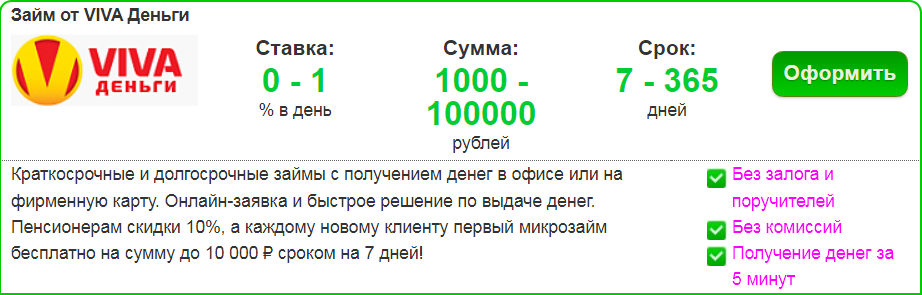 Займ от VIVA Деньги

VIVA ДЕНЬГИ

Ставка:
0 - 1
% в день

Сумма:
1000 - 100000
рублей

Срок:
7 - 365
дней

Оформить

Краткосрочные и долгосрочные займы с получением денег в офисе или на фирменную карту. Онлайн-заявка и быстрое решение по выдаче денег. Пенсионерам скидки 10%, а каждому новому клиенту первый микрозайм бесплатно на сумму до 10 000 ₽ сроком на 7 дней!

Без залога и поручителей

Без комиссий

Получение денег за 5 минут